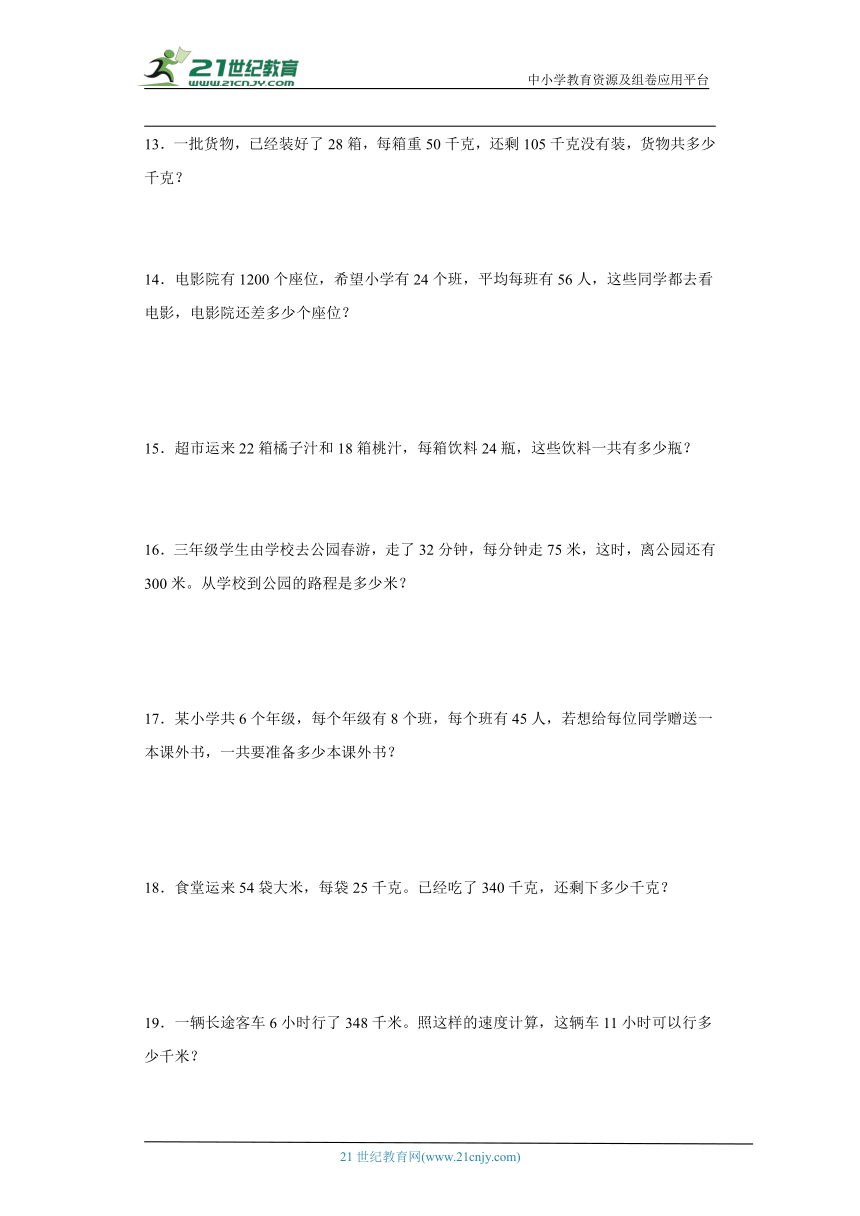 21世纪教育
www.21cnjy.com
中小学教育资源及组卷应用平台

13．一批货物，已经装好了 28 箱，每箱重 50 千克，还剩 105 千克没有装，货物共多少千克？

14．电影院有 1200 个座位，希望小学有 24 个班，平均每班有 56 人，这些同学都去看电影，电影院还差多少个座位？

15．超市运来 22 箱橘子汁和 18 箱桃汁，每箱饮料 24 瓶，这些饮料一共有多少瓶？

16．三年级学生由学校去公园春游，走了 32 分钟，每分钟走 75 米，这时，离公园还有 300 米。从学校到公园的路程是多少米？

17．某小学共 6 个年级，每个年级有 8 个班，每个班有 45 人，若想给每位同学赠送一本课外书，一共要准备多少本课外书？

18．食堂运来 54 袋大米，每袋 25 千克。已经吃了 340 千克，还剩下多少千克？

19．一辆长途客车 6 小时行了 348 千米。照这样的速度计算，这辆车 11 小时可以行多少千米？

21 世纪教育网(www.21cnjy.com)